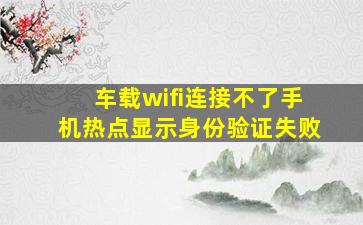 车载wifi连接不了手机热点显示身份验证失败